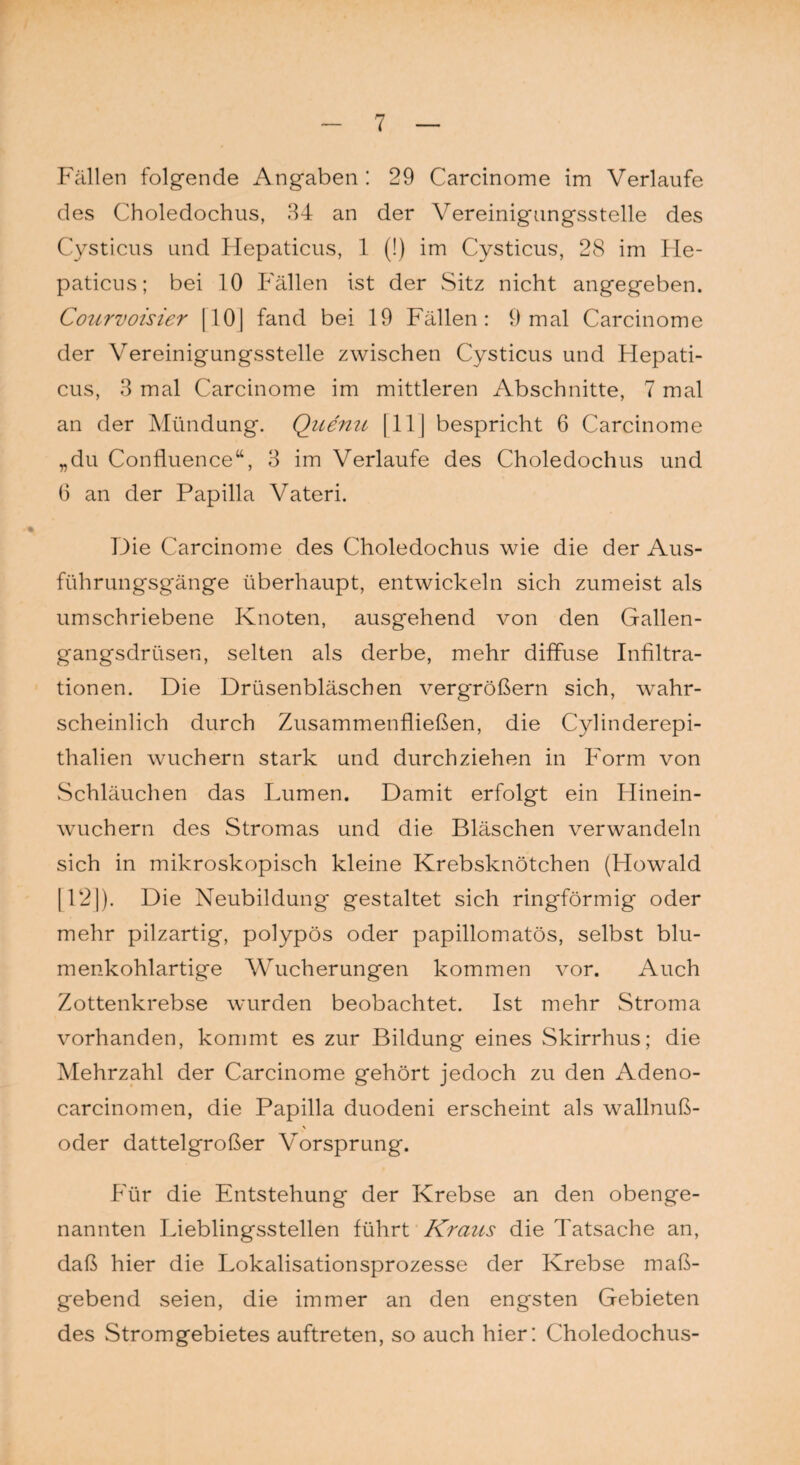 — 7 —

Fällen folgende Angaben: 29 Carcinome im Verlaufe des Choledochus, 34 an der Vereinigungsstelle des Cysticus und Hepaticus, 1 (!) im Cysticus, 28 im Hepaticus; bei 10 Fällen ist der Sitz nicht angegeben. Courvoisier [10] fand bei 19 Fällen: 9 mal Carcinome der Vereinigungsstelle zwischen Cysticus und Hepaticus, 3 mal Carcinome im mittleren Abschnitte, 7 mal an der Mündung. Quénu [11] bespricht 6 Carcinome „du Confluence“, 3 im Verlaufe des Choledochus und 6 an der Papilla Vateri.

Die Carcinome des Choledochus wie die der Ausführungsgänge überhaupt, entwickeln sich zumeist als umschriebene Knoten, ausgehend von den Gallengangsdrüsen, selten als derbe, mehr diffuse Infiltrationen. Die Drüsenbläschen vergrößern sich, wahrscheinlich durch Zusammenfließen, die Cylinderepithalien wuchern stark und durchziehen in Form von Schläuchen das Lumen. Damit erfolgt ein Hineinwuchern des Stromas und die Bläschen verwandeln sich in mikroskopisch kleine Krebsknötchen (Howald [12]). Die Neubildung gestaltet sich ringförmig oder mehr pilzartig, polypös oder papillomatös, selbst blumenkohlartige Wucherungen kommen vor. Auch Zottenkrebse wurden beobachtet. Ist mehr Stroma vorhanden, kommt es zur Bildung eines Skirrhus; die Mehrzahl der Carcinome gehört jedoch zu den Adenocarcinomen, die Papilla duodeni erscheint als wallnuß- oder dattelgroßer Vorsprung.

Für die Entstehung der Krebse an den obengenannten Lieblingsstellen führt Kraus die Tatsache an, daß hier die Lokalisationsprozesse der Krebse maßgebend seien, die immer an den engsten Gebieten des Stromgebietes auftreten, so auch hier: Choledochus-